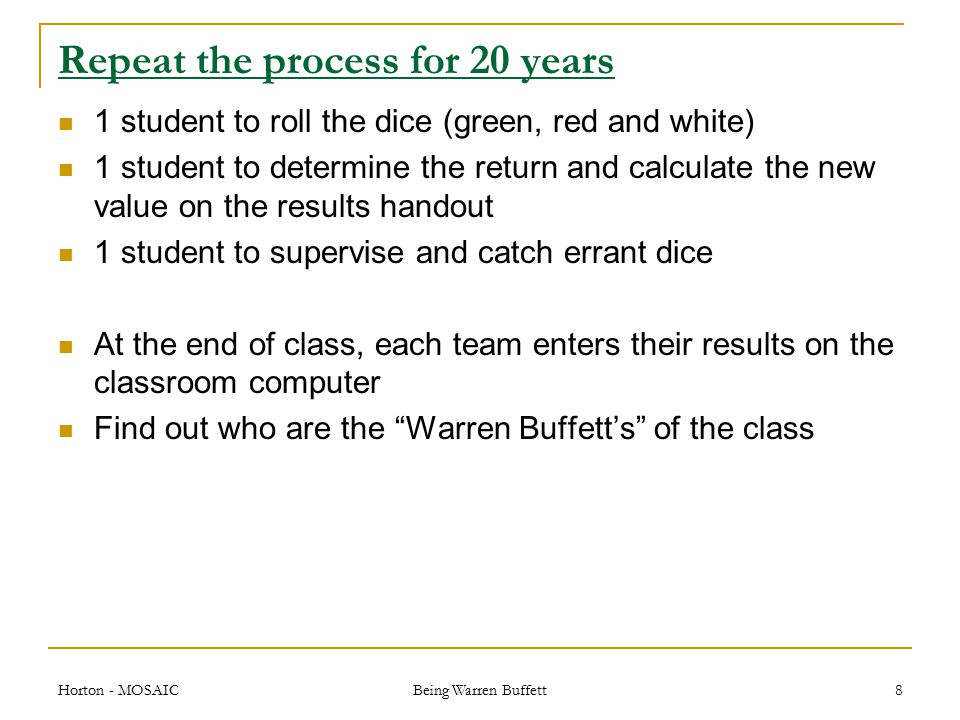 Repeat the process for 20 years

- 1 student to roll the dice (green, red and white)
- 1 student to determine the return and calculate the new value on the results handout
- 1 student to supervise and catch errant dice

- At the end of class, each team enters their results on the classroom computer
- Find out who are the “Warren Buffett’s” of the class

Horton - MOSAIC Being Warren Buffett 8